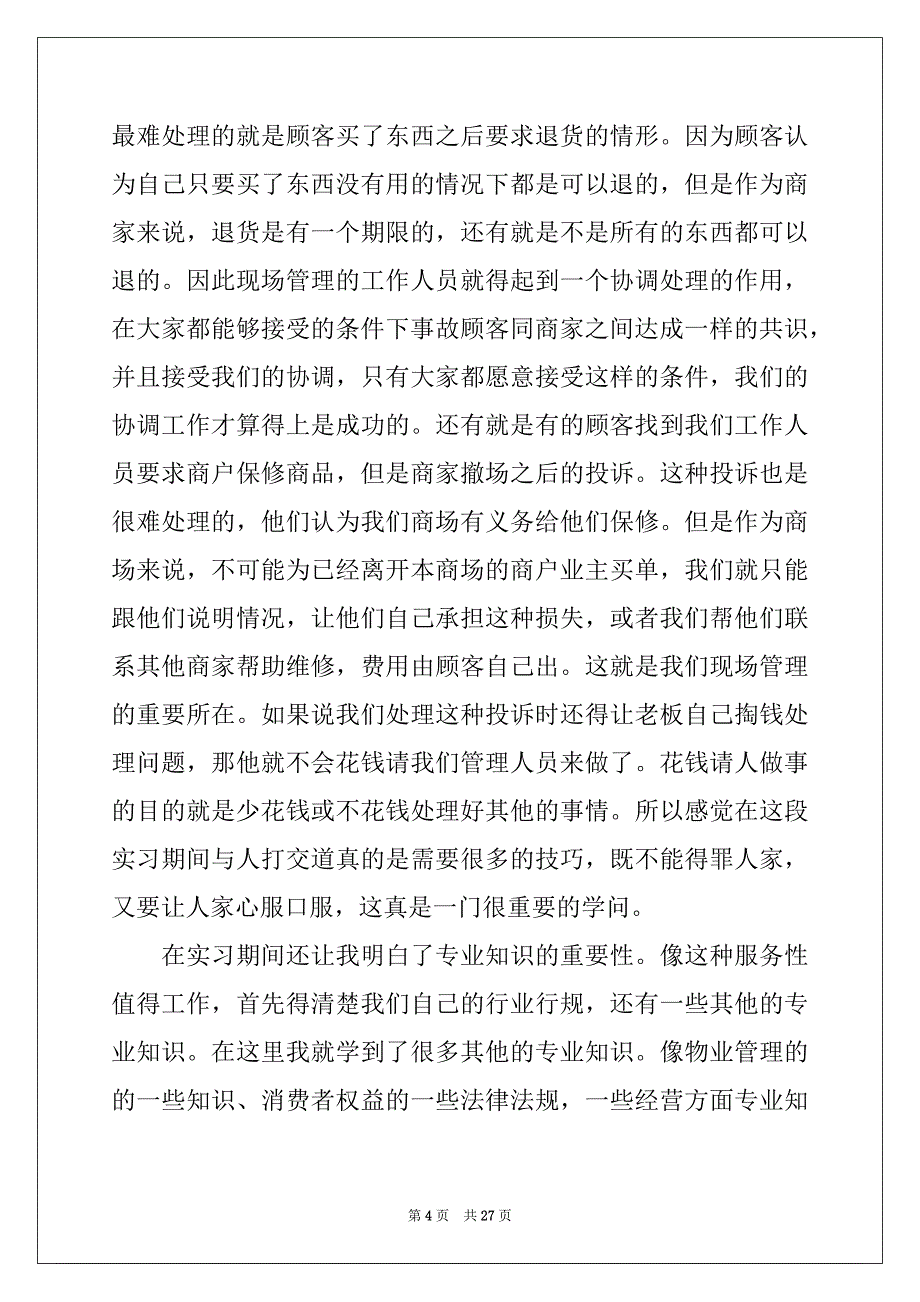 最难处理的就是顾客买了东西之后要求退货的情形。因为顾客认为自己只要买了东西没有用的情况下都是可以退的，但是作为商家来说，退货是有一个期限的，还有就是不是所有的东西都可以退的。因此现场管理的工作人员就得起到一个协调处理的作用，在大家都能够接受的条件下事故顾客同商家之间达成一样的共识，并且接受我们的协调，只有大家都愿意接受这样的条件，我们的协调工作才算得上是成功的。还有就是有的顾客找到我们工作人员要求商户保修商品，但是商家撤场之后的投诉。这种投诉也是很难处理的，他们认为我们商场有义务给他们保修。但是作为商场来说，不可能为已经离开本商场的商户业主买单，我们就只能跟他们说明情况，让他们自己承担这种损失，或者我们帮他们联系其他商家帮助维修，费用由顾客自己出。这就是我们现场管理的重要所在。如果说我们处理这种投诉时还得让老板自己掏钱处理问题，那他就不会花钱请我们管理人员来做了。花钱请人做事的目的就是少花钱或不花钱处理好其他的事情。所以感觉在这段实习期间与人打交道真的是需要很多的技巧，既不能得罪人家，又要让人家心服口服，这真是一门很重要的学问。

在实习期间还让我明白了专业知识的重要性。像这种服务性值得工作，首先得清楚我们自己的行业行规，还有一些其他的专业知识。在这里我就学到了很多其他的专业知识。像物业管理的的一些知识、消费者权益的一些法律法规，一些经营方面专业知

第 4 页　共 27 页